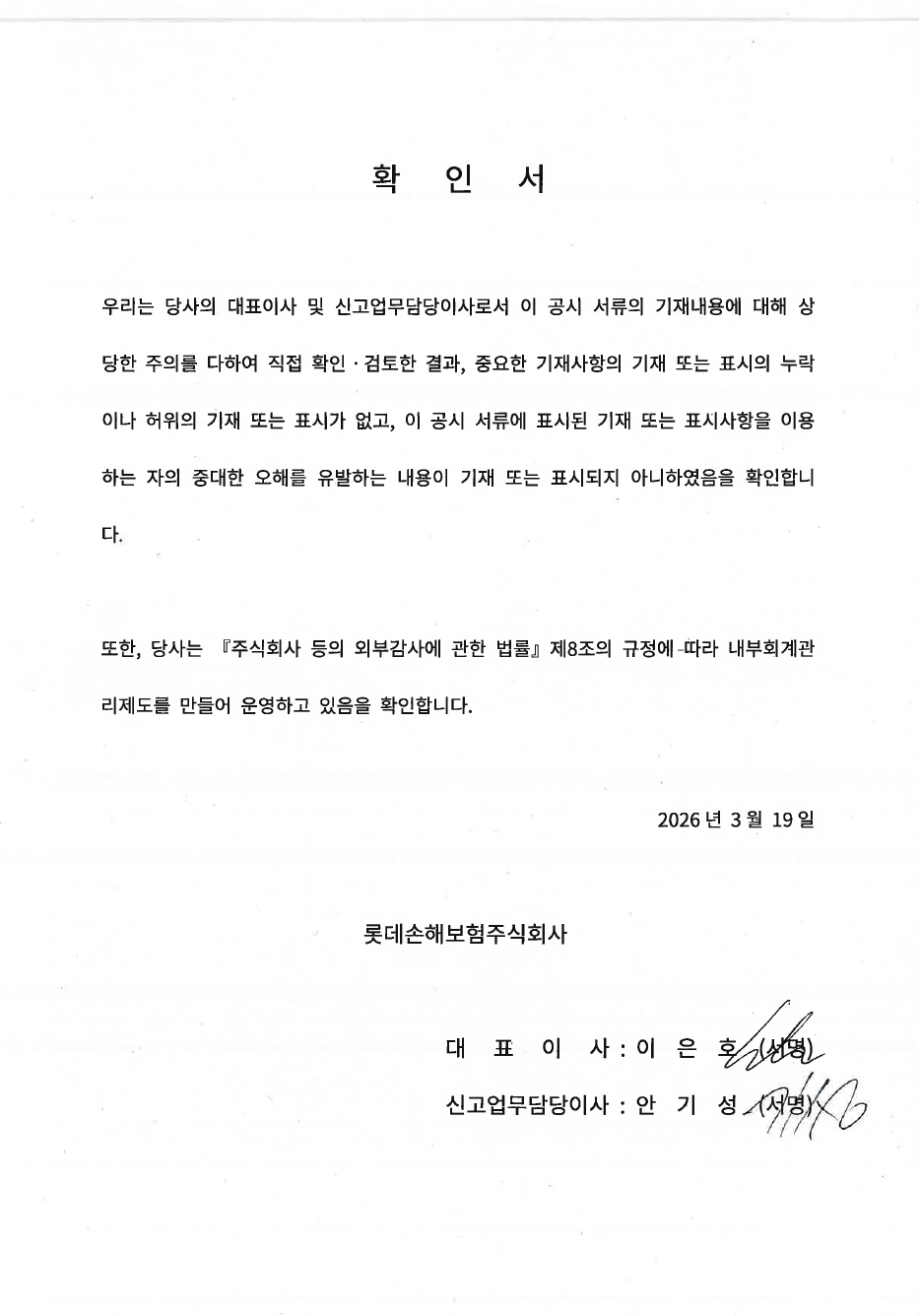 확 인 서

우리는 당사의 대표이사 및 신고업무담당이사로서 이 공시 서류의 기재내용에 대해 상당한 주의를 다하여 직접 확인 · 검토한 결과, 중요한 기재사항의 기재 또는 표시의 누락이나 허위의 기재 또는 표시가 없고, 이 공시 서류에 표시된 기재 또는 표시사항을 이용하는 자의 중대한 오해를 유발하는 내용이 기재 또는 표시되지 아니하였음을 확인합니다.

또한, 당사는 『주식회사 등의 외부감사에 관한 법률』 제8조의 규정에 따라 내부회계관리제도를 만들어 운영하고 있음을 확인합니다.

2026 년 3 월 19 일

롯데손해보험주식회사

대 표 이 사 : 이 은 호 (서명)
신고업무담당이사 : 안 기 성 (서명)